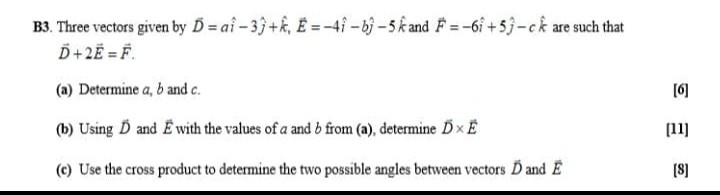 B3. Three vectors given by $\vec{D} = a\hat{i} - 3\hat{j} + \hat{k}$, $\vec{E} = -4\hat{i} - b\hat{j} - 5\hat{k}$ and $\vec{F} = -6\hat{i} + 5\hat{j} - c\hat{k}$ are such that $\vec{D} + 2\vec{E} = \vec{F}$.

(a) Determine $a$, $b$ and $c$. [6]

(b) Using $\vec{D}$ and $\vec{E}$ with the values of $a$ and $b$ from (a), determine $\vec{D} \times \vec{E}$ [11]

(c) Use the cross product to determine the two possible angles between vectors $\vec{D}$ and $\vec{E}$ [8]